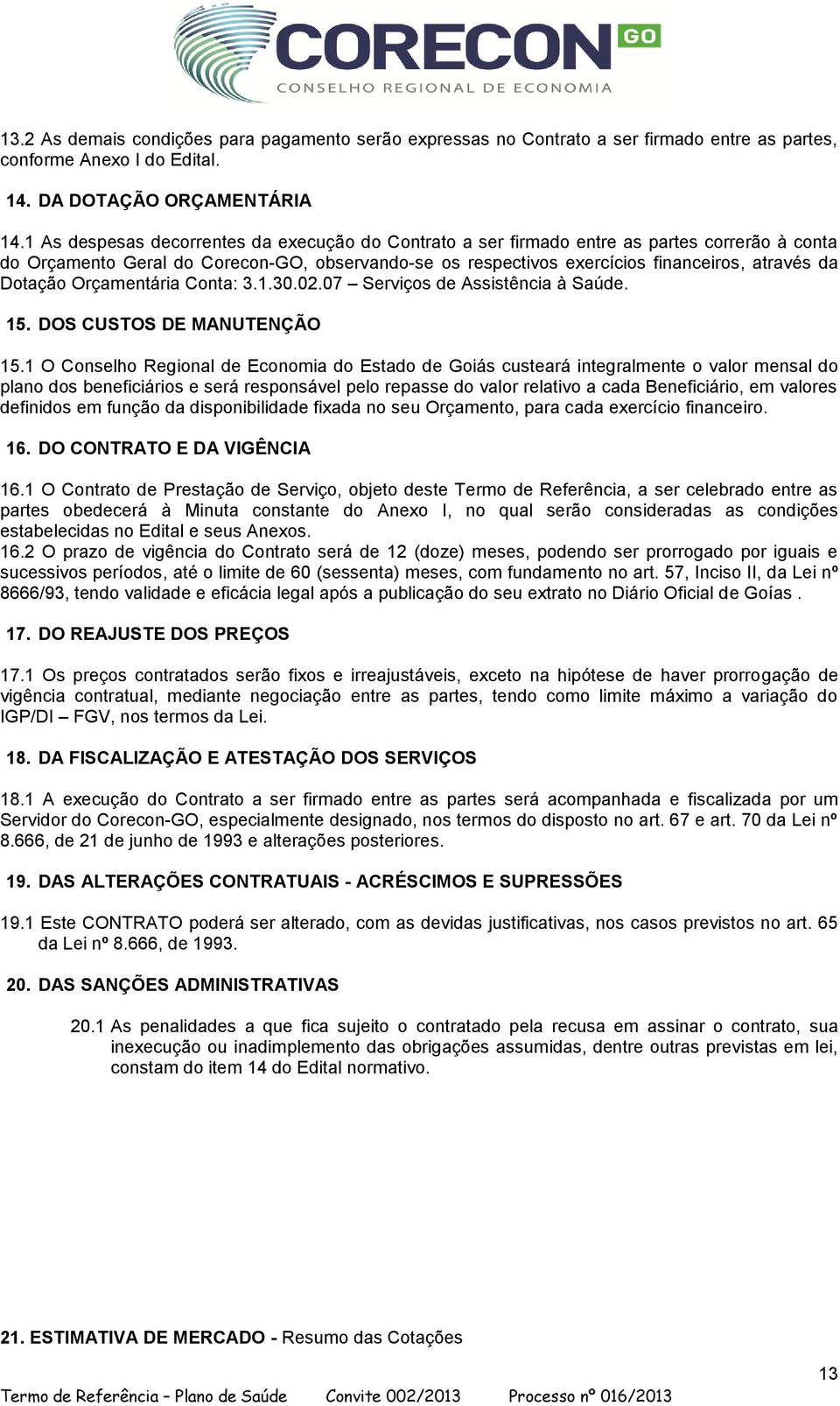 CORECON GO
CONSELHO REGIONAL DE ECONOMIA

13.2 As demais condições para pagamento serão expressas no Contrato a ser firmado entre as partes, conforme Anexo I do Edital.

14. DA DOTAÇÃO ORÇAMENTÁRIA

14.1 As despesas decorrentes da execução do Contrato a ser firmado entre as partes correrão à conta do Orçamento Geral do Corecon-GO, observando-se os respectivos exercícios financeiros, através da Dotação Orçamentária Conta: 3.1.30.02.07 – Serviços de Assistência à Saúde.

15. DOS CUSTOS DE MANUTENÇÃO

15.1 O Conselho Regional de Economia do Estado de Goiás custeará integralmente o valor mensal do plano dos beneficiários e será responsável pelo repasse do valor relativo a cada Beneficiário, em valores definidos em função da disponibilidade fixada no seu Orçamento, para cada exercício financeiro.

16. DO CONTRATO E DA VIGÊNCIA

16.1 O Contrato de Prestação de Serviço, objeto deste Termo de Referência, a ser celebrado entre as partes obedecerá à Minuta constante do Anexo I, no qual serão consideradas as condições estabelecidas no Edital e seus Anexos.
16.2 O prazo de vigência do Contrato será de 12 (doze) meses, podendo ser prorrogado por iguais e sucessivos períodos, até o limite de 60 (sessenta) meses, com fundamento no art. 57, Inciso II, da Lei nº 8666/93, tendo validade e eficácia legal após a publicação do seu extrato no Diário Oficial de Goías .

17. DO REAJUSTE DOS PREÇOS

17.1 Os preços contratados serão fixos e irreajustáveis, exceto na hipótese de haver prorrogação de vigência contratual, mediante negociação entre as partes, tendo como limite máximo a variação do IGP/DI – FGV, nos termos da Lei.

18. DA FISCALIZAÇÃO E ATESTAÇÃO DOS SERVIÇOS

18.1 A execução do Contrato a ser firmado entre as partes será acompanhada e fiscalizada por um Servidor do Corecon-GO, especialmente designado, nos termos do disposto no art. 67 e art. 70 da Lei nº 8.666, de 21 de junho de 1993 e alterações posteriores.

19. DAS ALTERAÇÕES CONTRATUAIS - ACRÉSCIMOS E SUPRESSÕES

19.1 Este CONTRATO poderá ser alterado, com as devidas justificativas, nos casos previstos no art. 65 da Lei nº 8.666, de 1993.

20. DAS SANÇÕES ADMINISTRATIVAS

20.1 As penalidades a que fica sujeito o contratado pela recusa em assinar o contrato, sua inexecução ou inadimplemento das obrigações assumidas, dentre outras previstas em lei, constam do item 14 do Edital normativo.

21. ESTIMATIVA DE MERCADO - Resumo das Cotações

13
Termo de Referência – Plano de Saúde Convite 002/2013 Processo nº 016/2013